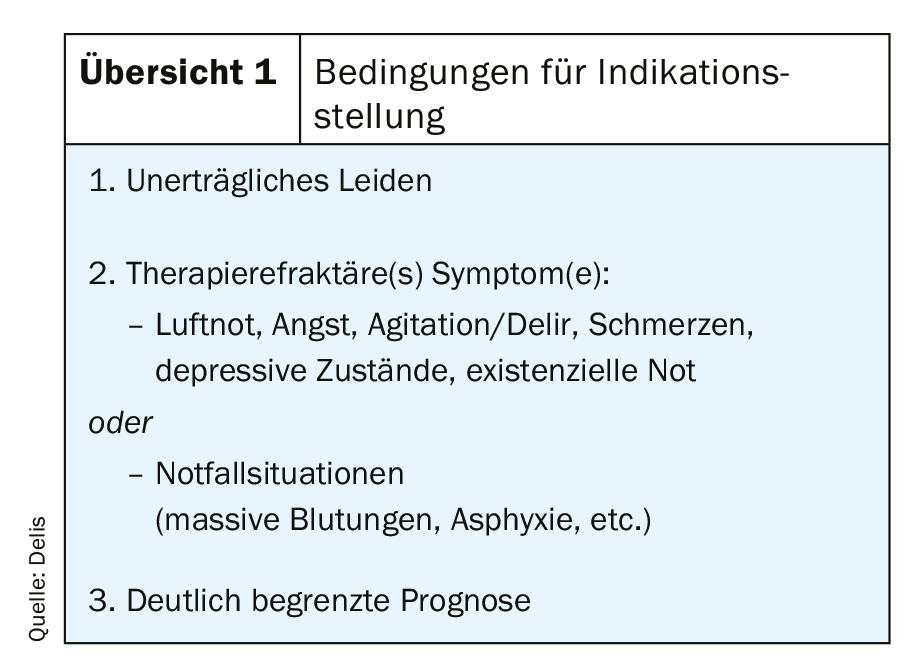 Übersicht 1

Bedingungen für Indikationsstellung

1. Unerträgliches Leiden

2. Therapierefraktäre(s) Symptom(e):

– Luftnot, Angst, Agitation/Delir, Schmerzen, depressive Zustände, existenzielle Not

oder

– Notfallsituationen (massive Blutungen, Asphyxie, etc.)

3. Deutlich begrenzte Prognose

Quelle: Delis